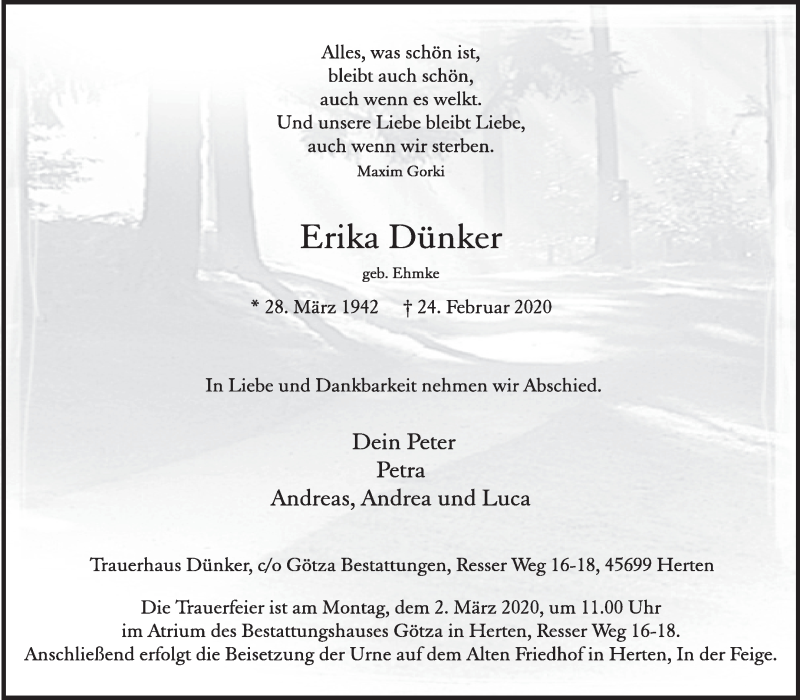 Alles, was schön ist,
bleibt auch schön,
auch wenn es welkt.
Und unsere Liebe bleibt Liebe,
auch wenn wir sterben.
Maxim Gorki

Erika Dünker

geb. Ehmke

* 28. März 1942 † 24. Februar 2020

In Liebe und Dankbarkeit nehmen wir Abschied.

Dein Peter
Petra
Andreas, Andrea und Luca

Trauerhaus Dünker, c/o Götza Bestattungen, Resser Weg 16-18, 45699 Herten

Die Trauerfeier ist am Montag, dem 2. März 2020, um 11.00 Uhr
im Atrium des Bestattungshauses Götza in Herten, Resser Weg 16-18.
Anschließend erfolgt die Beisetzung der Urne auf dem Alten Friedhof in Herten, In der Feige.